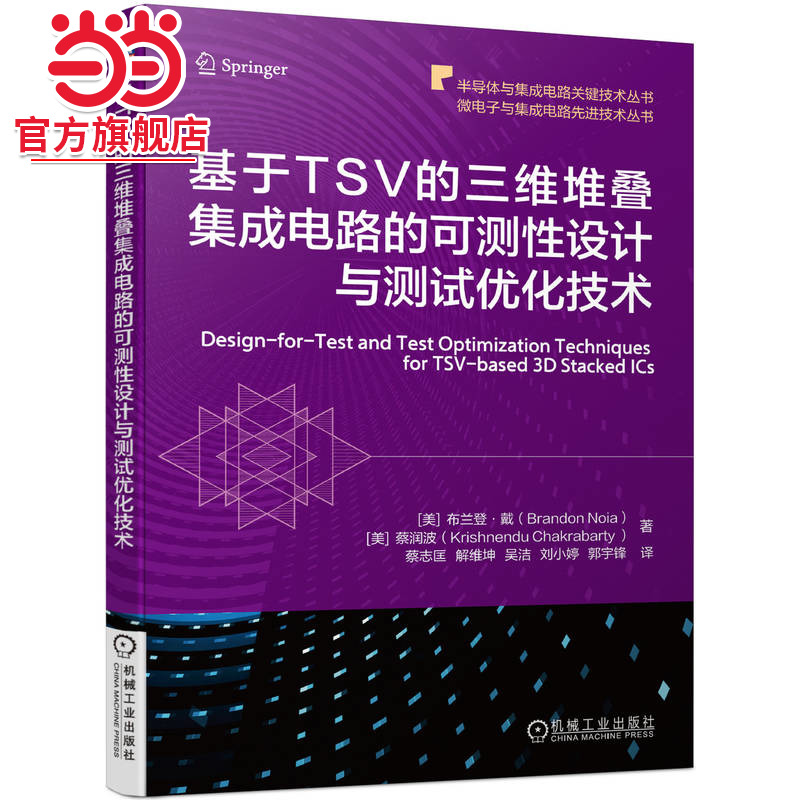 当当
官方旗舰店

Springer

半导体与集成电路关键技术丛书
微电子与集成电路先进技术丛书

基于TSV的三维堆叠集成电路的可测性设计与测试优化技术

Design-for-Test and Test Optimization Techniques for TSV-based 3D Stacked ICs

[美] 布兰登·戴（Brandon Noia）
[美] 蔡润波（Krishnendu Chakrabarty） 著
蔡志匡 解维坤 吴洁 刘小婷 郭宇锋 译

机械工业出版社
CHINA MACHINE PRESS

三维堆叠集成电路的可测性设计与测试优化技术

机械工业出版社
CHINA MACHINE PRESS